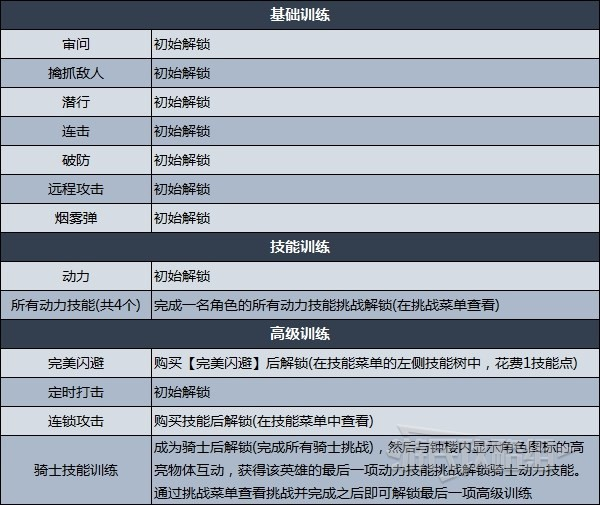 | 基础训练 | |
|---|---|
| 审问 | 初始解锁 |
| 擒抓敌人 | 初始解锁 |
| 潜行 | 初始解锁 |
| 连击 | 初始解锁 |
| 破防 | 初始解锁 |
| 远程攻击 | 初始解锁 |
| 烟雾弹 | 初始解锁 |
| 技能训练 | |
| 动力 | 初始解锁 |
| 所有动力技能(共4个) | 完成一名角色的所有动力技能挑战解锁(在挑战菜单查看) |
| 高级训练 | |
| 完美闪避 | 购买【完美闪避】后解锁(在技能菜单的左侧技能树中，花费1技能点) |
| 定时打击 | 初始解锁 |
| 连锁攻击 | 购买技能后解锁(在技能菜单中查看) |
| 骑士技能训练 | 成为骑士后解锁(完成所有骑士挑战)，然后与钟楼内显示角色图标的高亮物体互动，获得该英雄的最后一项动力技能挑战解锁骑士动力技能。通过挑战菜单查看挑战并完成之后即可解锁最后一项高级训练 |